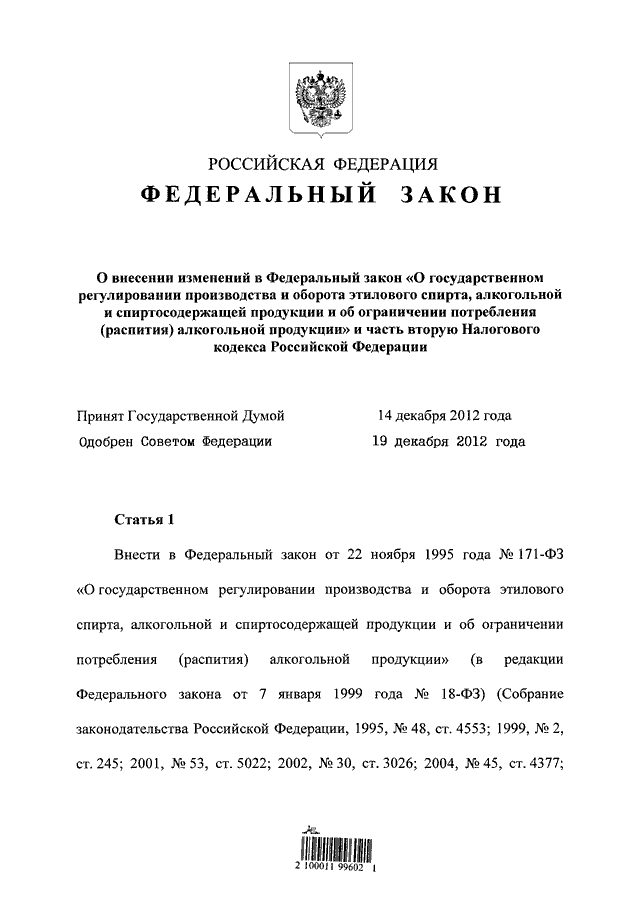 РОССИЙСКАЯ ФЕДЕРАЦИЯ

ФЕДЕРАЛЬНЫЙ ЗАКОН

О внесении изменений в Федеральный закон «О государственном регулировании производства и оборота этилового спирта, алкогольной и спиртосодержащей продукции и об ограничении потребления (распития) алкогольной продукции» и часть вторую Налогового кодекса Российской Федерации

Принят Государственной Думой 14 декабря 2012 года

Одобрен Советом Федерации 19 декабря 2012 года

Статья 1

Внести в Федеральный закон от 22 ноября 1995 года № 171-ФЗ «О государственном регулировании производства и оборота этилового спирта, алкогольной и спиртосодержащей продукции и об ограничении потребления (распития) алкогольной продукции» (в редакции Федерального закона от 7 января 1999 года № 18-ФЗ) (Собрание законодательства Российской Федерации, 1995, № 48, ст. 4553; 1999, № 2, ст. 245; 2001, № 53, ст. 5022; 2002, № 30, ст. 3026; 2004, № 45, ст. 4377;

2 100011 99602 1